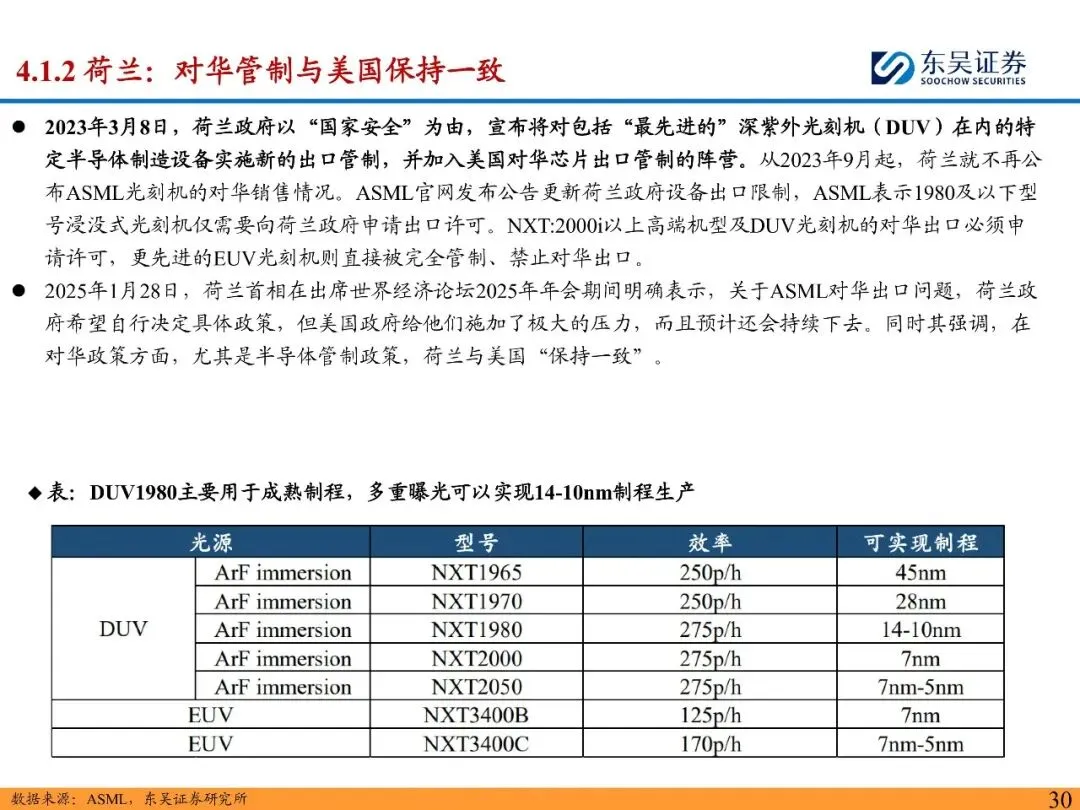 4.1.2 荷兰：对华管制与美国保持一致

东吴证券
SOOCHOW SECURITIES

● 2023年3月8日，荷兰政府以“国家安全”为由，宣布将对包括“最先进的”深紫外光刻机（DUV）在内的特定半导体制造设备实施新的出口管制，并加入美国对华芯片出口管制的阵营。从2023年9月起，荷兰就不再公布ASML光刻机的对华销售情况。ASML官网发布公告更新荷兰政府设备出口限制，ASML表示1980及以下型号浸没式光刻机仅需要向荷兰政府申请出口许可。NXT:2000i以上高端机型及DUV光刻机的对华出口必须申请许可，更先进的EUV光刻机则直接被完全管制、禁止对华出口。

● 2025年1月28日，荷兰首相在出席世界经济论坛2025年年会期间明确表示，关于ASML对华出口问题，荷兰政府希望自行决定具体政策，但美国政府给他们施加了极大的压力，而且预计还会持续下去。同时其强调，在对华政策方面，尤其是半导体管制政策，荷兰与美国“保持一致”。

◆ 表：DUV1980主要用于成熟制程，多重曝光可以实现14-10nm制程生产

| 光源 | | 型号 | 效率 | 可实现制程 |
|---|---|---|---|---|
| DUV | ArF immersion | NXT1965 | 250p/h | 45nm |
| | ArF immersion | NXT1970 | 250p/h | 28nm |
| | ArF immersion | NXT1980 | 275p/h | 14-10nm |
| | ArF immersion | NXT2000 | 275p/h | 7nm |
| | ArF immersion | NXT2050 | 275p/h | 7nm-5nm |
| EUV | | NXT3400B | 125p/h | 7nm |
| EUV | | NXT3400C | 170p/h | 7nm-5nm |

数据来源：ASML，东吴证券研究所

30